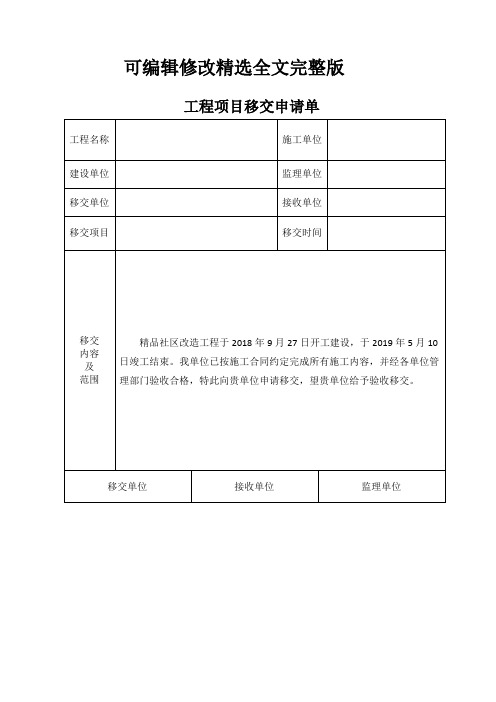 可编辑修改精选全文完整版

工程项目移交申请单

| 工程名称 |  | 施工单位 |  |
|---|---|---|---|
| 建设单位 |  | 监理单位 |  |
| 移交单位 |  | 接收单位 |  |
| 移交项目 |  | 移交时间 |  |
| 移交内容及范围 | 精品社区改造工程于 2018 年 9 月 27 日开工建设，于 2019 年 5 月 10 日竣工结束。我单位已按施工合同约定完成所有施工内容，并经各单位管理部门验收合格，特此向贵单位申请移交，望贵单位给予验收移交。 | | |

| 移交单位 | 接收单位 | 监理单位 |
|---|---|---|